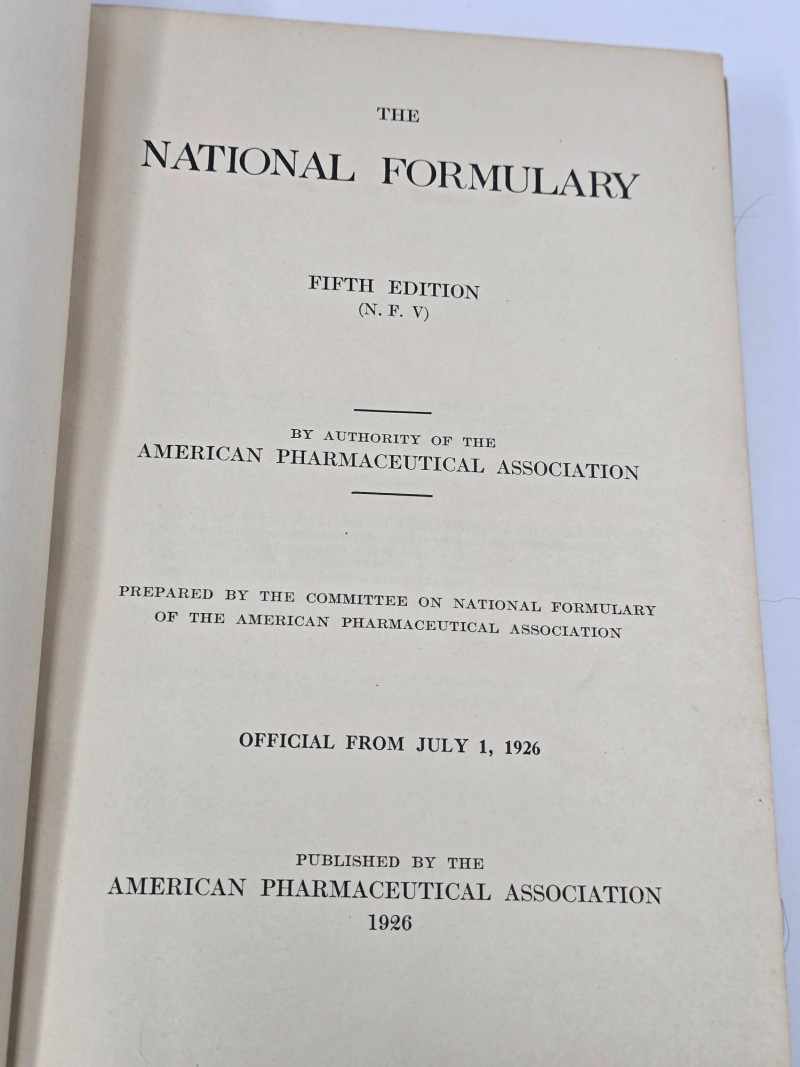 THE
NATIONAL FORMULARY

FIFTH EDITION
(N. F. V)

BY AUTHORITY OF THE
AMERICAN PHARMACEUTICAL ASSOCIATION

PREPARED BY THE COMMITTEE ON NATIONAL FORMULARY OF THE AMERICAN PHARMACEUTICAL ASSOCIATION

OFFICIAL FROM JULY 1, 1926

PUBLISHED BY THE
AMERICAN PHARMACEUTICAL ASSOCIATION
1926